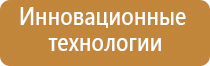 Инновационные технологии